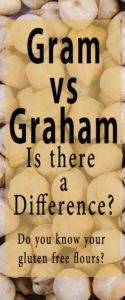 Gram vs Graham

Is there a Difference?

Do you know your gluten free flours?